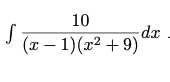 $\int \frac{10}{(x-1)(x^2+9)}dx$